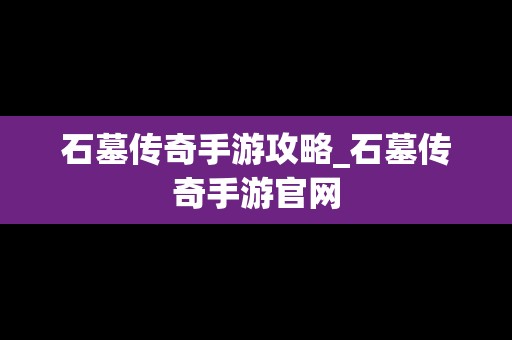 石墓传奇手游攻略_石墓传奇手游官网